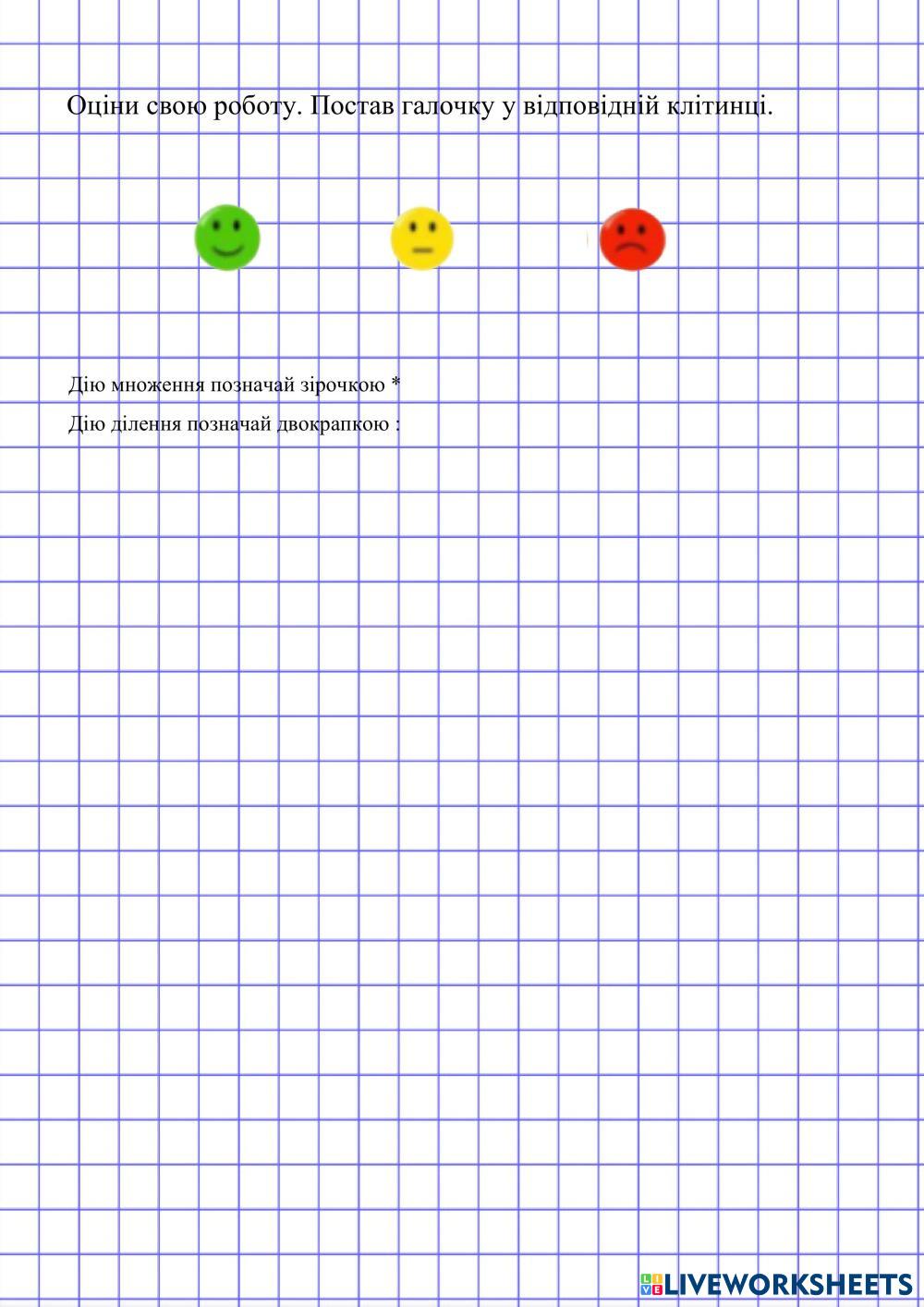 Оціни свою роботу. Постав галочку у відповідній клітинці.

Дію множення позначай зірочкою *

Дію ділення позначай двокрапкою :

LIVEWORKSHEETS